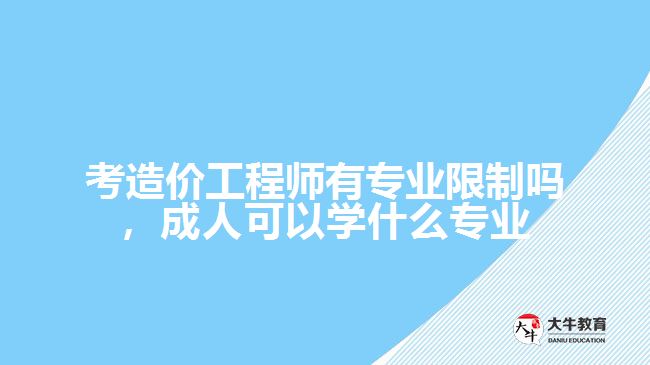 考造价工程师有专业限制吗，成人可以学什么专业

大牛
大牛教育
DANIU EDUCATION